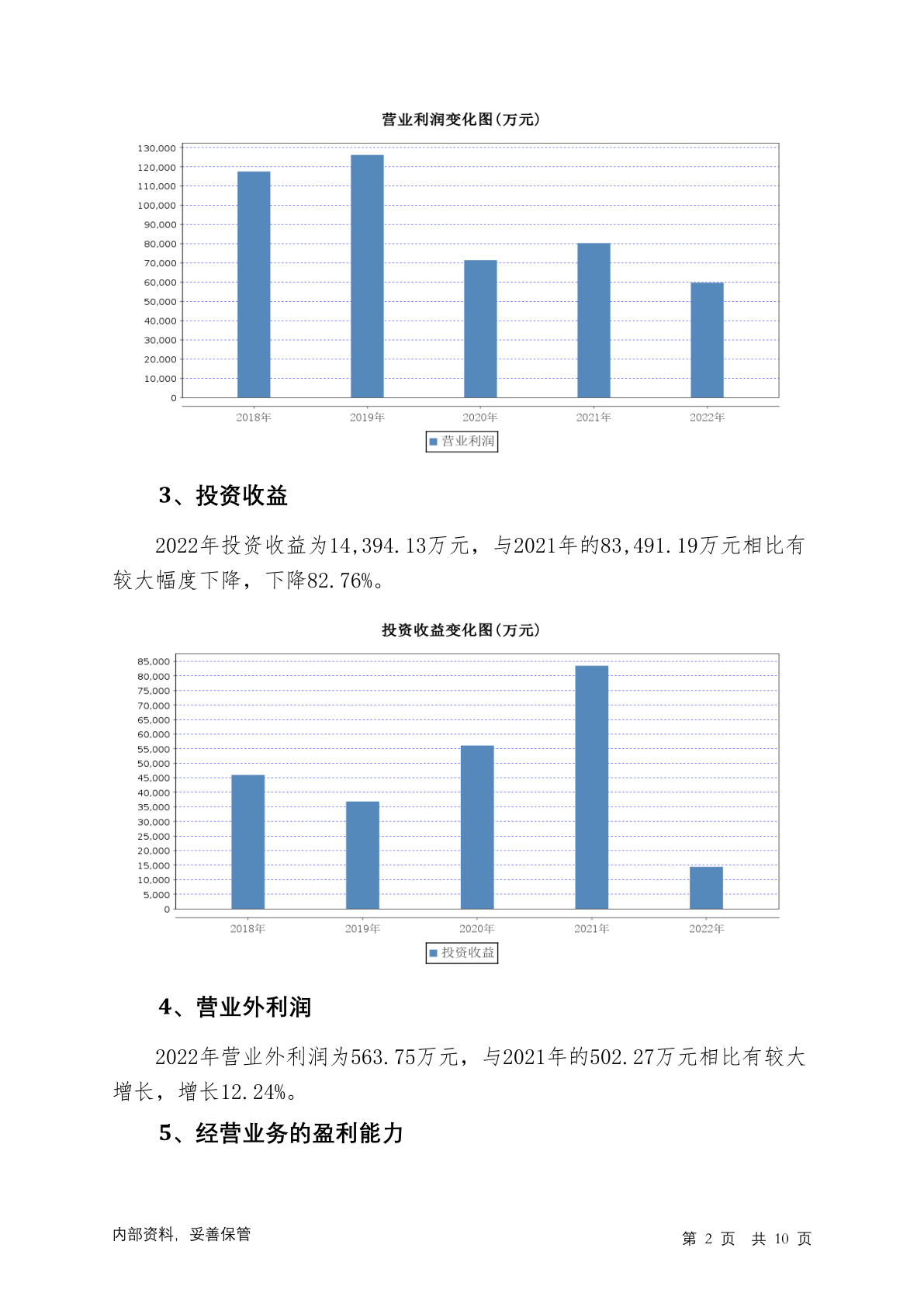 营业利润变化图(万元)

130,000
120,000
110,000
100,000
90,000
80,000
70,000
60,000
50,000
40,000
30,000
20,000
10,000
0

2018年 2019年 2020年 2021年 2022年

营业利润

3、投资收益

2022年投资收益为14,394.13万元，与2021年的83,491.19万元相比有较大幅度下降，下降82.76%。

投资收益变化图(万元)

85,000
80,000
75,000
70,000
65,000
60,000
55,000
50,000
45,000
40,000
35,000
30,000
25,000
20,000
15,000
10,000
5,000
0

2018年 2019年 2020年 2021年 2022年

投资收益

4、营业外利润

2022年营业外利润为563.75万元，与2021年的502.27万元相比有较大增长，增长12.24%。

5、经营业务的盈利能力

内部资料，妥善保管

第 2 页 共 10 页